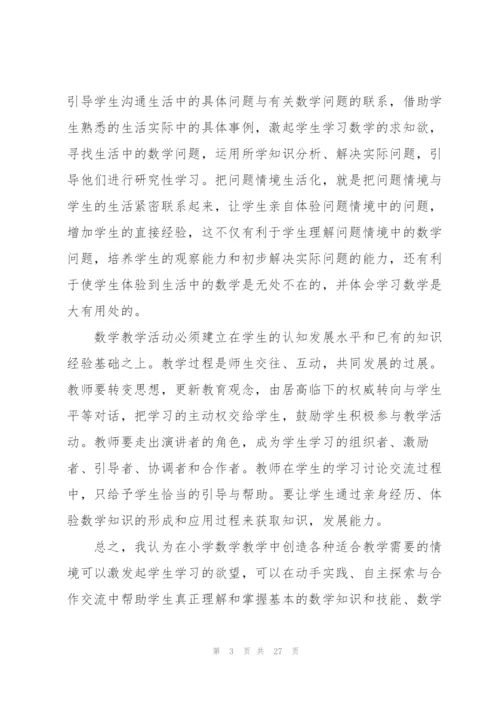 引导学生沟通生活中的具体问题与有关数学问题的联系，借助学生熟悉的生活实际中的具体事例，激起学生学习数学的求知欲，寻找生活中的数学问题，运用所学知识分析、解决实际问题，引导他们进行研究性学习。把问题情境生活化，就是把问题情境与学生的生活紧密联系起来，让学生亲自体验问题情境中的问题，增加学生的直接经验，这不仅有利于学生理解问题情境中的数学问题，培养学生的观察能力和初步解决实际问题的能力，还有利于使学生体验到生活中的数学是无处不在的，并体会学习数学是大有用处的。

数学教学活动必须建立在学生的认知发展水平和已有的知识经验基础之上。教学过程是师生交往、互动，共同发展的过展。教师要转变思想，更新教育观念，由居高临下的权威转向与学生平等对话，把学习的主动权交给学生，鼓励学生积极参与教学活动。教师要走出演讲者的角色，成为学生学习的组织者、激励者、引导者、协调者和合作者。教师在学生的学习讨论交流过程中，只给予学生恰当的引导与帮助。要让学生通过亲身经历、体验数学知识的形成和应用过程来获取知识，发展能力。

总之，我认为在小学数学教学中创造各种适合教学需要的情境可以激发起学生学习的欲望，可以在动手实践、自主探索与合作交流中帮助学生真正理解和掌握基本的数学知识和技能、数学

第 3 页 共 27 页